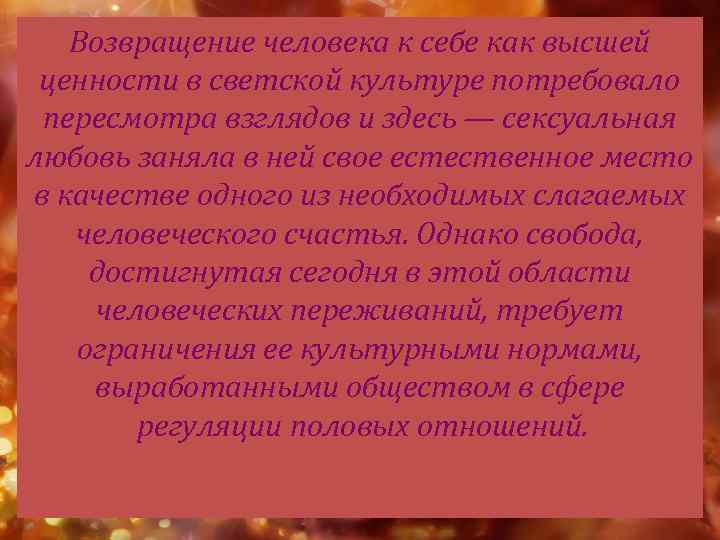 Возвращение человека к себе как высшей ценности в светской культуре потребовало пересмотра взглядов и здесь — сексуальная любовь заняла в ней свое естественное место в качестве одного из необходимых слагаемых человеческого счастья. Однако свобода, достигнутая сегодня в этой области человеческих переживаний, требует ограничения ее культурными нормами, выработанными обществом в сфере регуляции половых отношений.